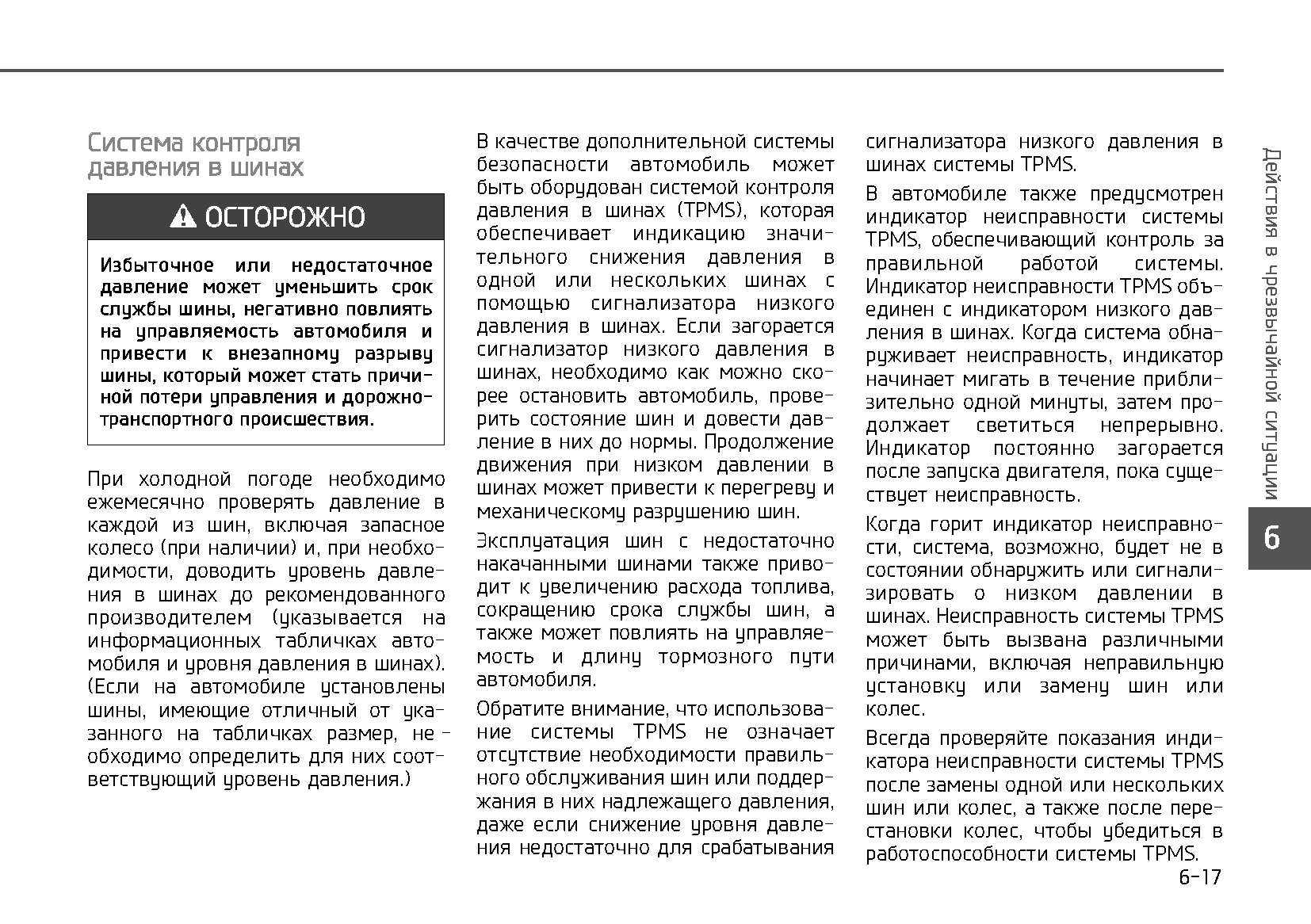 Система контроля давления в шинах

ОСТОРОЖНО

Избыточное или недостаточное давление может уменьшить срок службы шины, негативно повлиять на управляемость автомобиля и привести к внезапному разрыву шины, который может стать причиной потери управления и дорожно-транспортного происшествия.

При холодной погоде необходимо ежемесячно проверять давление в каждой из шин, включая запасное колесо (при наличии) и, при необходимости, доводить уровень давления в шинах до рекомендованного производителем (указывается на информационных табличках автомобиля и уровня давления в шинах). (Если на автомобиле установлены шины, имеющие отличный от указанного на табличках размер, необходимо определить для них соответствующий уровень давления.)

В качестве дополнительной системы безопасности автомобиль может быть оборудован системой контроля давления в шинах (TPMS), которая обеспечивает индикацию значительного снижения давления в одной или нескольких шинах с помощью сигнализатора низкого давления в шинах. Если загорается сигнализатор низкого давления в шинах, необходимо как можно скорее остановить автомобиль, проверить состояние шин и довести давление в них до нормы. Продолжение движения при низком давлении в шинах может привести к перегреву и механическому разрушению шин.

Эксплуатация шин с недостаточно накачанными шинами также приводит к увеличению расхода топлива, сокращению срока службы шин, а также может повлиять на управляемость и длину тормозного пути автомобиля.

Обратите внимание, что использование системы TPMS не означает отсутствие необходимости правильного обслуживания шин или поддержания в них надлежащего давления, даже если снижение уровня давления недостаточно для срабатывания сигнализатора низкого давления в шинах системы TPMS.

В автомобиле также предусмотрен индикатор неисправности системы TPMS, обеспечивающий контроль за правильной работой системы. Индикатор неисправности TPMS объединен с индикатором низкого давления в шинах. Когда система обнаруживает неисправность, индикатор начинает мигать в течение приблизительно одной минуты, затем продолжает светиться непрерывно. Индикатор постоянно загорается после запуска двигателя, пока существует неисправность.

Когда горит индикатор неисправности, система, возможно, будет не в состоянии обнаружить или сигнализировать о низком давлении в шинах. Неисправность системы TPMS может быть вызвана различными причинами, включая неправильную установку или замену шин или колес.

Всегда проверяйте показания индикатора неисправности системы TPMS после замены одной или нескольких шин или колес, а также после перестановки колес, чтобы убедиться в работоспособности системы TPMS.

Действия в чрезвычайной ситуации

6

6-17